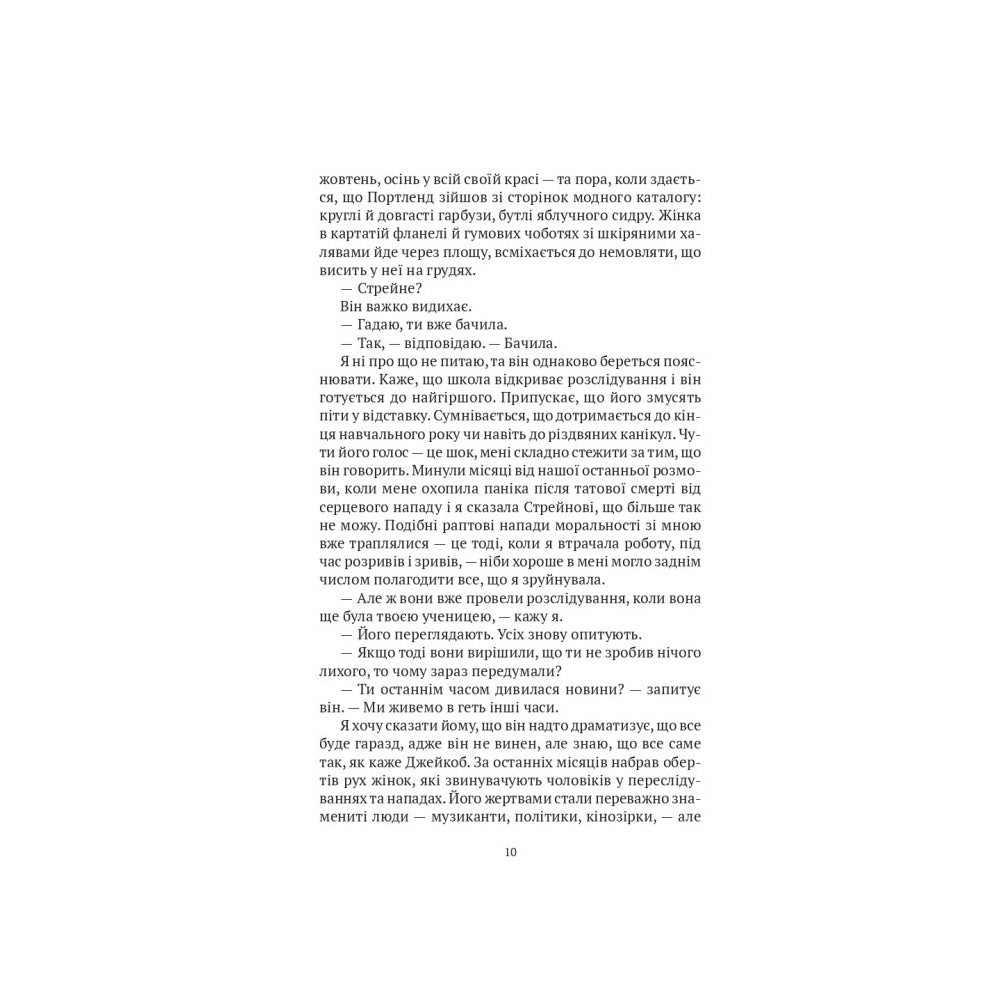 жовтень, осінь у всій своїй красі — та пора, коли здається, що Портленд зійшов зі сторінок модного каталогу: круглі й довгасті гарбузи, бутлі яблучного сидру. Жінка в картатій фланелі й гумових чоботях зі шкіряними халявами йде через площу, всміхається до немовляти, що висить у неї на грудях.

— Стрейне?

Він важко видихає.

— Гадаю, ти вже бачила.

— Так, — відповідаю. — Бачила.

Я ні про що не питаю, та він однаково береться пояснювати. Каже, що школа відкриває розслідування і він готується до найгіршого. Припускає, що його змусять піти у відставку. Сумнівається, що дотримається до кінця навчального року чи навіть до різдвяних канікул. Чути його голос — це шок, мені складно стежити за тим, що він говорить. Минули місяці від нашої останньої розмови, коли мене охопила паніка після татової смерті від серцевого нападу і я сказала Стрейнові, що більше так не можу. Подібні раптові напади моральності зі мною вже траплялися — це тоді, коли я втрачала роботу, під час розривів і зривів, — ніби хороше в мені могло заднім числом полагодити все, що я зруйнувала.

— Але ж вони вже провели розслідування, коли вона ще була твоєю ученицею, — кажу я.

— Його переглядають. Усіх знову опитують.

— Якщо тоді вони вирішили, що ти не зробив нічого лихого, то чому зараз передумали?

— Ти останнім часом дивилася новини? — запитує він. — Ми живемо в геть інші часи.

Я хочу сказати йому, що він надто драматизує, що все буде гаразд, адже він не винен, але знаю, що все саме так, як каже Джейкоб. За останніх місяців набрав обертів рух жінок, які звинувачують чоловіків у переслідуваннях та нападах. Його жертвами стали переважно знамениті люди — музиканти, політики, кінозірки, — але

10